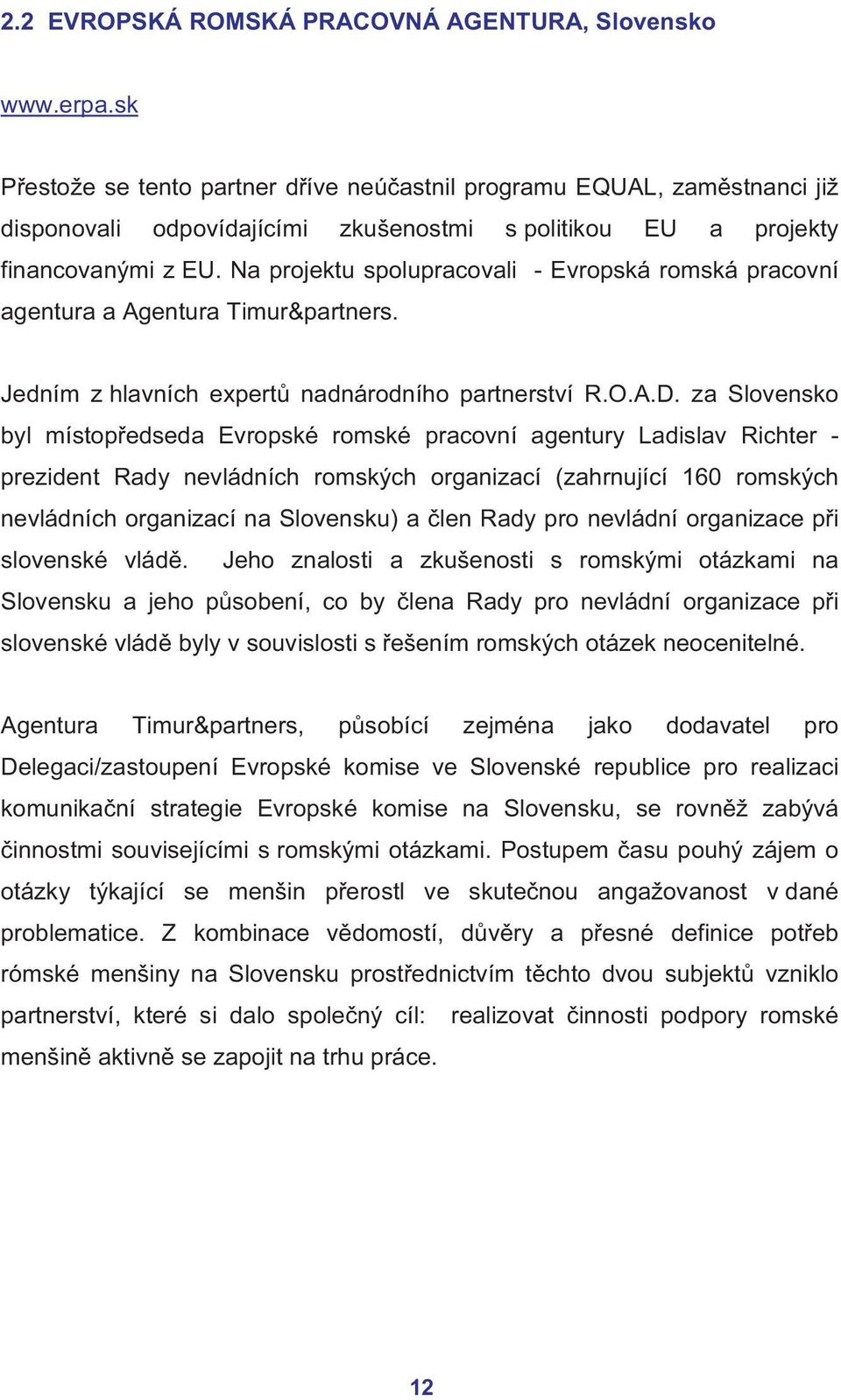 2.2 EVROPSKÁ ROMSKÁ PRACOVNÁ AGENTURA, Slovensko

www.erpa.sk

Přestože se tento partner dříve neúčastnil programu EQUAL, zaměstnanci již disponovali odpovídajícími zkušenostmi s politikou EU a projekty financovanými z EU. Na projektu spolupracovali - Evropská romská pracovní agentura a Agentura Timur&partners.

Jedním z hlavních expertů nadnárodního partnerství R.O.A.D. za Slovensko byl místopředseda Evropské romské pracovní agentury Ladislav Richter - prezident Rady nevládních romských organizací (zahrnující 160 romských nevládních organizací na Slovensku) a člen Rady pro nevládní organizace při slovenské vládě. Jeho znalosti a zkušenosti s romskými otázkami na Slovensku a jeho působení, co by člena Rady pro nevládní organizace při slovenské vládě byly v souvislosti s řešením romských otázek neocenitelné.

Agentura Timur&partners, působící zejména jako dodavatel pro Delegaci/zastoupení Evropské komise ve Slovenské republice pro realizaci komunikační strategie Evropské komise na Slovensku, se rovněž zabývá činnostmi souvisejícími s romskými otázkami. Postupem času pouhý zájem o otázky týkající se menšin přerostl ve skutečnou angažovanost v dané problematice. Z kombinace vědomostí, důvěry a přesné definice potřeb rómské menšiny na Slovensku prostřednictvím těchto dvou subjektů vzniklo partnerství, které si dalo společný cíl: realizovat činnosti podpory romské menšině aktivně se zapojit na trhu práce.

12